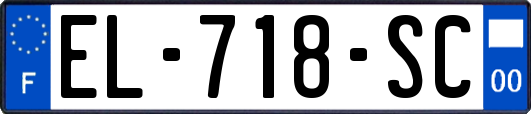 F
EL-718-SC
00